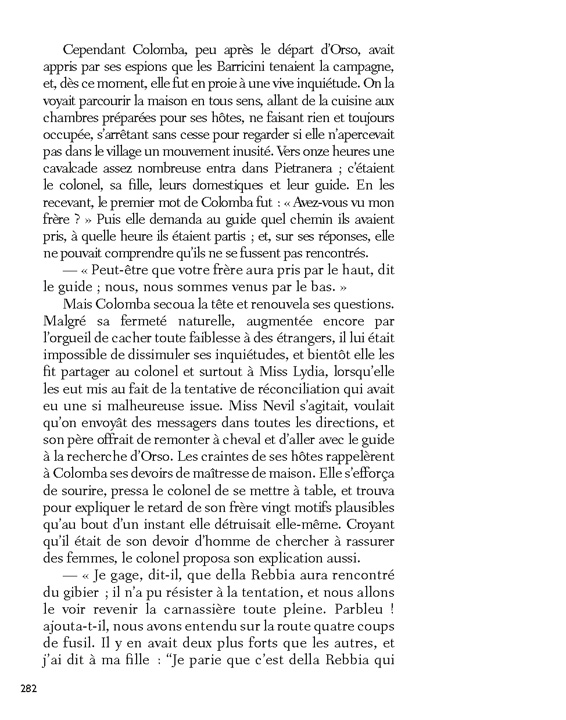 Cependant Colomba, peu après le départ d'Orso, avait appris par ses espions que les Barricini tenaient la campagne, et, dès ce moment, elle fut en proie à une vive inquiétude. On la voyait parcourir la maison en tous sens, allant de la cuisine aux chambres préparées pour ses hôtes, ne faisant rien et toujours occupée, s'arrêtant sans cesse pour regarder si elle n'apercevait pas dans le village un mouvement inusité. Vers onze heures une cavalcade assez nombreuse entra dans Pietranera ; c'étaient le colonel, sa fille, leurs domestiques et leur guide. En les recevant, le premier mot de Colomba fut : « Avez-vous vu mon frère ? » Puis elle demanda au guide quel chemin ils avaient pris, à quelle heure ils étaient partis ; et, sur ses réponses, elle ne pouvait comprendre qu'ils ne se fussent pas rencontrés.

— « Peut-être que votre frère aura pris par le haut, dit le guide ; nous, nous sommes venus par le bas. »

Mais Colomba secoua la tête et renouvela ses questions. Malgré sa fermeté naturelle, augmentée encore par l'orgueil de cacher toute faiblesse à des étrangers, il lui était impossible de dissimuler ses inquiétudes, et bientôt elle les fit partager au colonel et surtout à Miss Lydia, lorsqu'elle les eut mis au fait de la tentative de réconciliation qui avait eu une si malheureuse issue. Miss Nevil s'agitait, voulait qu'on envoyât des messagers dans toutes les directions, et son père offrait de remonter à cheval et d'aller avec le guide à la recherche d'Orso. Les craintes de ses hôtes rappelèrent à Colomba ses devoirs de maîtresse de maison. Elle s'efforça de sourire, pressa le colonel de se mettre à table, et trouva pour expliquer le retard de son frère vingt motifs plausibles qu'au bout d'un instant elle détruisait elle-même. Croyant qu'il était de son devoir d'homme de chercher à rassurer des femmes, le colonel proposa son explication aussi.

— « Je gage, dit-il, que della Rebbia aura rencontré du gibier ; il n'a pu résister à la tentation, et nous allons le voir revenir la carnassière toute pleine. Parbleu ! ajouta-t-il, nous avons entendu sur la route quatre coups de fusil. Il y en avait deux plus forts que les autres, et j'ai dit à ma fille : "Je parie que c'est della Rebbia qui

282